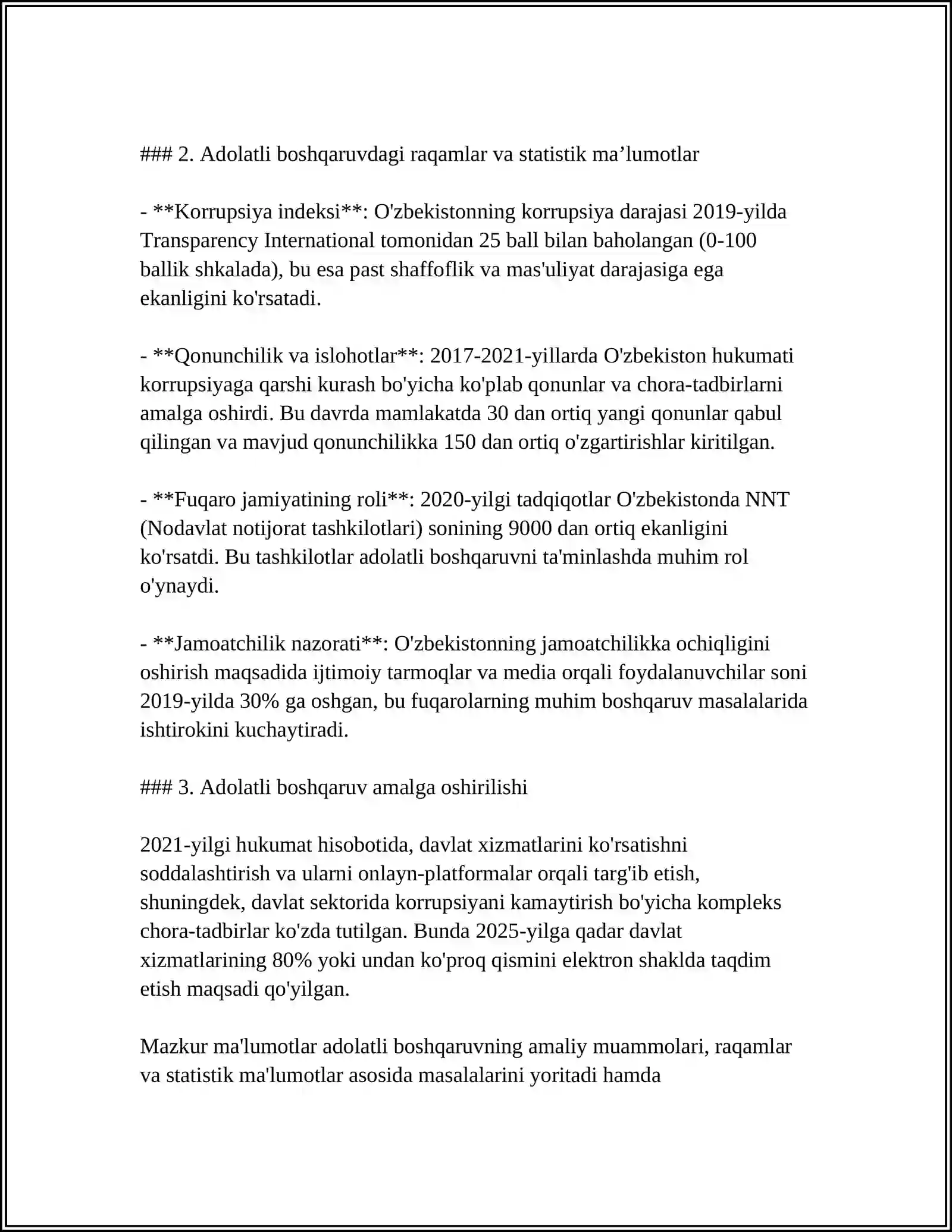 ### 2. Adolatli boshqaruvdagi raqamlar va statistik ma'lumotlar

- **Korrupsiya indeksi**: O'zbekistonning korrupsiya darajasi 2019-yilda Transparency International tomonidan 25 ball bilan baholangan (0-100 ballik shkalada), bu esa past shaffoflik va mas'uliyat darajasiga ega ekanligini ko'rsatadi.

- **Qonunchilik va islohotlar**: 2017-2021-yillarda O'zbekiston hukumati korrupsiyaga qarshi kurash bo'yicha ko'plab qonunlar va chora-tadbirlarni amalga oshirdi. Bu davrda mamlakatda 30 dan ortiq yangi qonunlar qabul qilingan va mavjud qonunchilikka 150 dan ortiq o'zgartirishlar kiritilgan.

- **Fuqaro jamiyatining roli**: 2020-yilgi tadqiqotlar O'zbekistonda NNT (Nodavlat notijorat tashkilotlari) sonining 9000 dan ortiq ekanligini ko'rsatdi. Bu tashkilotlar adolatli boshqaruvni ta'minlashda muhim rol o'ynaydi.

- **Jamoatchilik nazorati**: O'zbekistonning jamoatchilikka ochiqligini oshirish maqsadida ijtimoiy tarmoqlar va media orqali foydalanuvchilar soni 2019-yilda 30% ga oshgan, bu fuqarolarning muhim boshqaruv masalalarida ishtirokini kuchaytiradi.

### 3. Adolatli boshqaruv amalga oshirilishi

2021-yilgi hukumat hisobotida, davlat xizmatlarini ko'rsatishni soddalashtirish va ularni onlayn-platformalar orqali targ'ib etish, shuningdek, davlat sektorida korrupsiyani kamaytirish bo'yicha kompleks chora-tadbirlar ko'zda tutilgan. Bunda 2025-yilga qadar davlat xizmatlarining 80% yoki undan ko'proq qismini elektron shaklda taqdim etish maqsadi qo'yilgan.

Mazkur ma'lumotlar adolatli boshqaruvning amaliy muammolari, raqamlar va statistik ma'lumotlar asosida masalalarini yoritadi hamda